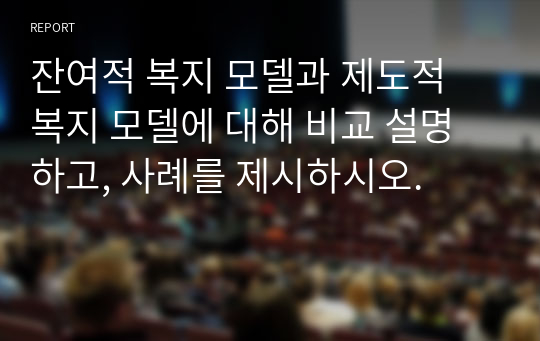 REPORT

잔여적 복지 모델과 제도적 복지 모델에 대해 비교 설명하고, 사례를 제시하시오.